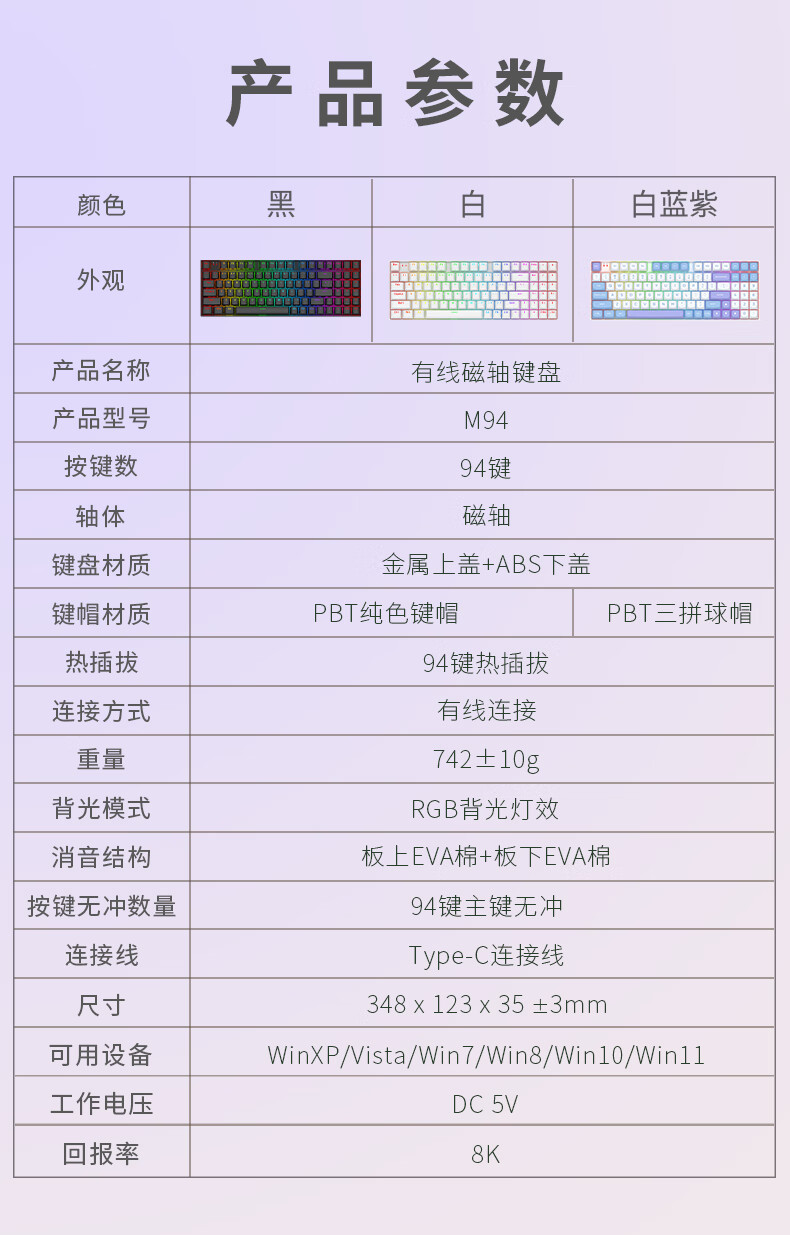 产品参数

| 颜色 | 黑 | 白 | 白蓝紫 |
|---|---|---|---|
| 外观 | | | |
| 产品名称 | 有线磁轴键盘 | | |
| 产品型号 | M94 | | |
| 按键数 | 94键 | | |
| 轴体 | 磁轴 | | |
| 键盘材质 | 金属上盖+ABS下盖 | | |
| 键帽材质 | PBT纯色键帽 | | PBT三拼球帽 |
| 热插拔 | 94键热插拔 | | |
| 连接方式 | 有线连接 | | |
| 重量 | 742±10g | | |
| 背光模式 | RGB背光灯效 | | |
| 消音结构 | 板上EVA棉+板下EVA棉 | | |
| 按键无冲数量 | 94键主键无冲 | | |
| 连接线 | Type-C连接线 | | |
| 尺寸 | 348 x 123 x 35 ±3mm | | |
| 可用设备 | WinXP/Vista/Win7/Win8/Win10/Win11 | | |
| 工作电压 | DC 5V | | |
| 回报率 | 8K | | |